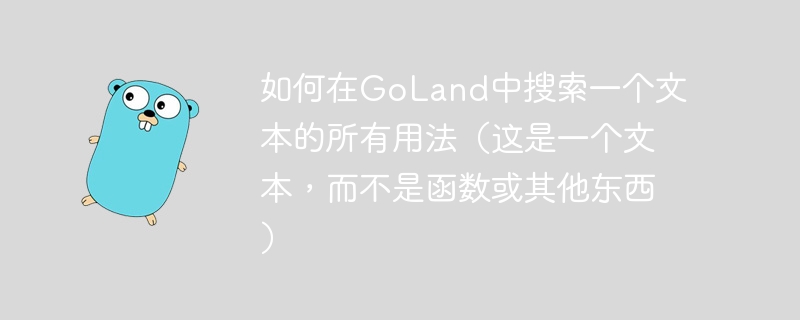 如何在GoLand中搜索一个文本的所有用法（这是一个文本，而不是函数或其他东西）